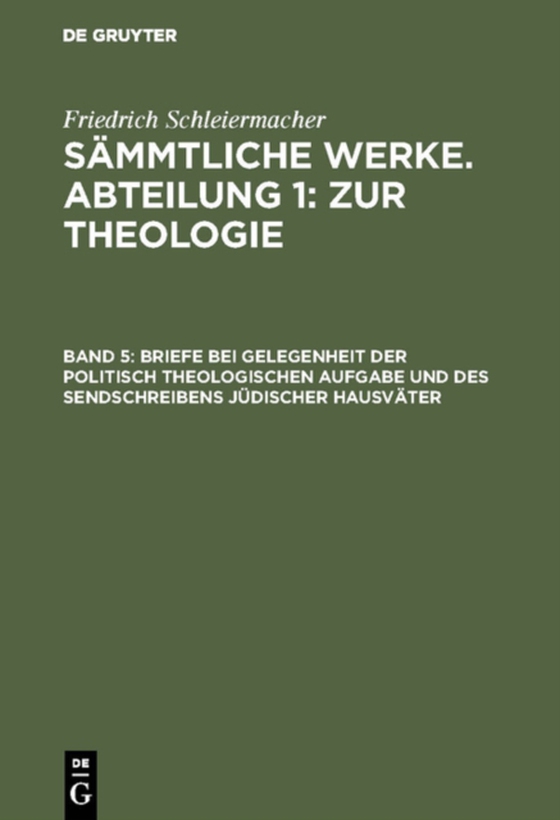 DE GRUYTER

Friedrich Schleiermacher

SÄMMTLICHE WERKE. ABTEILUNG 1: ZUR THEOLOGIE

BAND 5: BRIEFE BEI GELEGENHEIT DER POLITISCH THEOLOGISCHEN AUFGABE UND DES SENDSCHREIBENS JÜDISCHER HAUSVÄTER

DE G